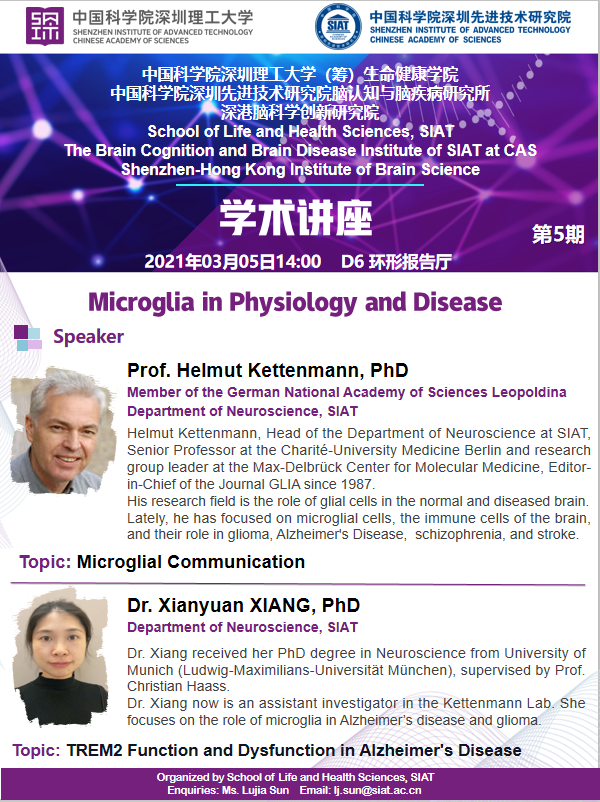 中国科学院深圳理工大学
SHENZHEN INSTITUTE OF ADVANCED TECHNOLOGY
CHINESE ACADEMY OF SCIENCES

SIAT
中国科学院深圳先进技术研究院
SHENZHEN INSTITUTE OF ADVANCED TECHNOLOGY
CHINESE ACADEMY OF SCIENCES

中国科学院深圳理工大学（筹）生命健康学院
中国科学院深圳先进技术研究院脑认知与脑疾病研究所
深港脑科学创新研究院
School of Life and Health Sciences, SIAT
The Brain Cognition and Brain Disease Institute of SIAT at CAS
Shenzhen-Hong Kong Institute of Brain Science

学术讲座

第5期

2021年03月05日14:00 D6 环形报告厅

Microglia in Physiology and Disease

Speaker

Prof. Helmut Kettenmann, PhD
Member of the German National Academy of Sciences Leopoldina
Department of Neuroscience, SIAT

Helmut Kettenmann, Head of the Department of Neuroscience at SIAT, Senior Professor at the Charité-University Medicine Berlin and research group leader at the Max-Delbrück Center for Molecular Medicine, Editor-in-Chief of the Journal GLIA since 1987.
His research field is the role of glial cells in the normal and diseased brain. Lately, he has focused on microglial cells, the immune cells of the brain, and their role in glioma, Alzheimer's Disease, schizophrenia, and stroke.

Topic: Microglial Communication

Dr. Xianyuan XIANG, PhD
Department of Neuroscience, SIAT

Dr. Xiang received her PhD degree in Neuroscience from University of Munich (Ludwig-Maximilians-Universität München), supervised by Prof. Christian Haass.
Dr. Xiang now is an assistant investigator in the Kettenmann Lab. She focuses on the role of microglia in Alzheimer's disease and glioma.

Topic: TREM2 Function and Dysfunction in Alzheimer's Disease

Organized by School of Life and Health Sciences, SIAT
Enquiries: Ms. Lujia Sun Email: lj.sun@siat.ac.cn